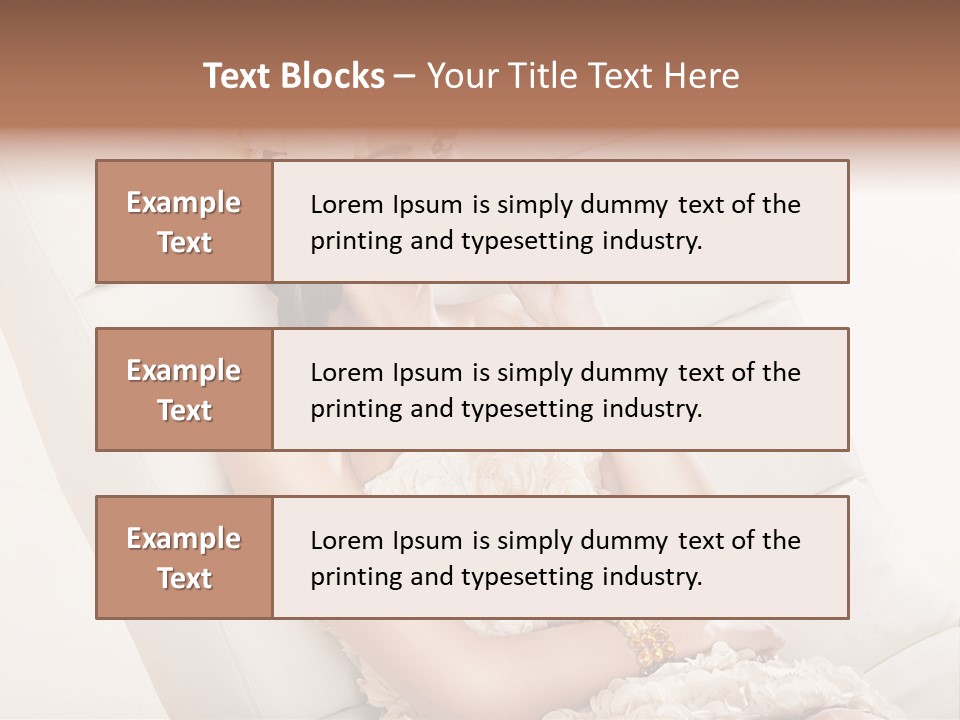 Text Blocks – Your Title Text Here

Example Text

Lorem Ipsum is simply dummy text of the printing and typesetting industry.

Example Text

Lorem Ipsum is simply dummy text of the printing and typesetting industry.

Example Text

Lorem Ipsum is simply dummy text of the printing and typesetting industry.